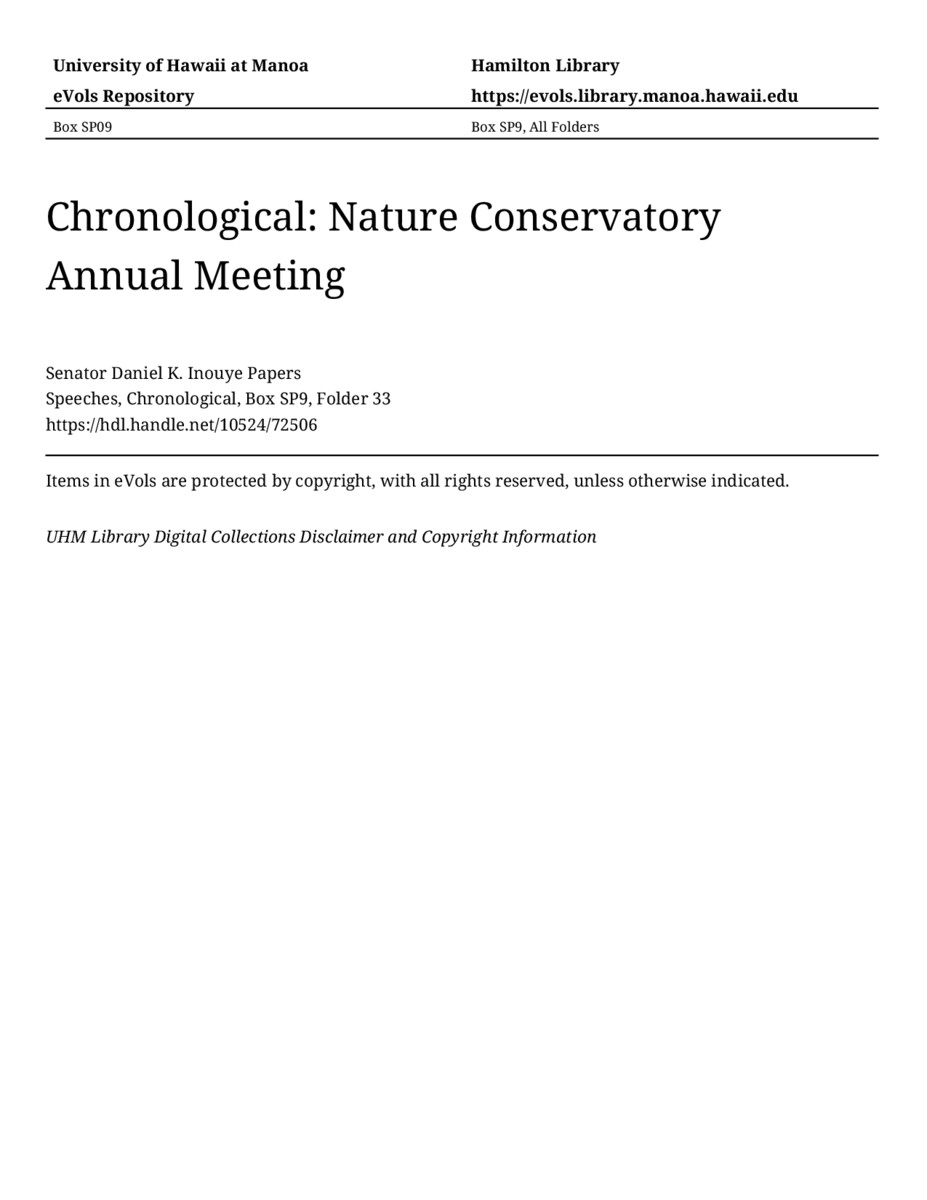 University of Hawaii at Manoa
eVols Repository
Box SP09

Hamilton Library
https://evols.library.manoa.hawaii.edu
Box SP9, All Folders

Chronological: Nature Conservatory Annual Meeting

Senator Daniel K. Inouye Papers
Speeches, Chronological, Box SP9, Folder 33
https://hdl.handle.net/10524/72506

Items in eVols are protected by copyright, with all rights reserved, unless otherwise indicated.

UHM Library Digital Collections Disclaimer and Copyright Information